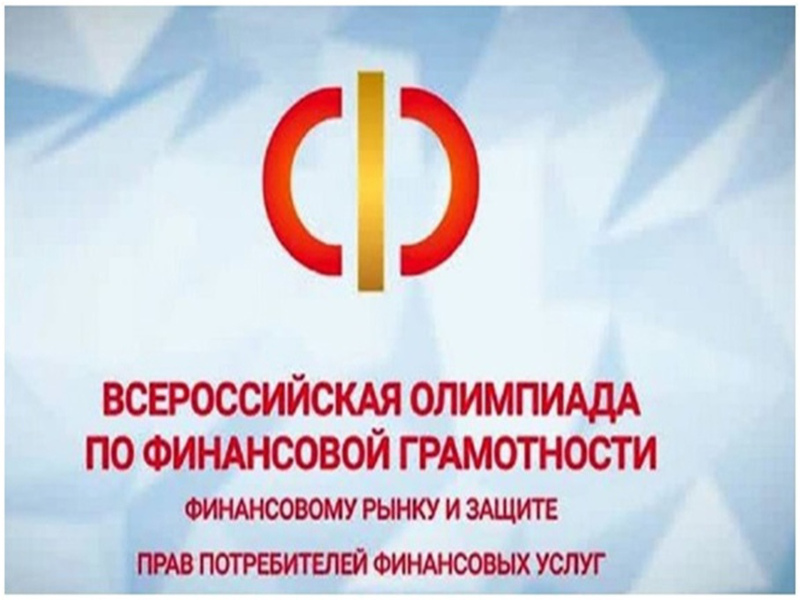 ВСЕРОССИЙСКАЯ ОЛИМПИАДА ПО ФИНАНСОВОЙ ГРАМОТНОСТИ

ФИНАНСОВОМУ РЫНКУ И ЗАЩИТЕ

ПРАВ ПОТРЕБИТЕЛЕЙ ФИНАНСОВЫХ УСЛУГ